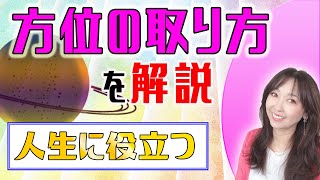 方位の取り方

を解説

人生に役立つ